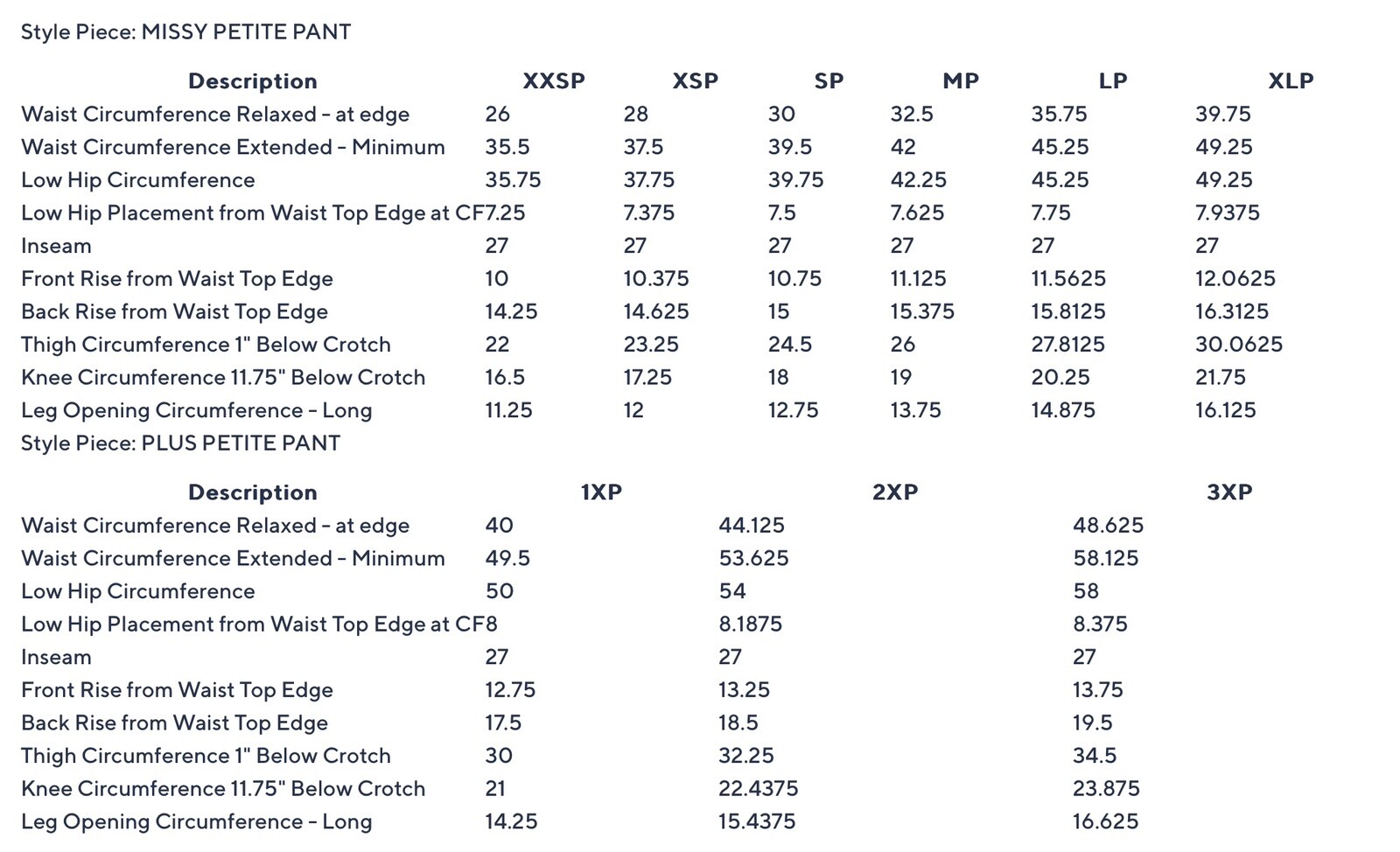 Style Piece: MISSY PETITE PANT

| Description | XXSP | XSP | SP | MP | LP | XLP |
|---|---|---|---|---|---|---|
| Waist Circumference Relaxed - at edge | 26 | 28 | 30 | 32.5 | 35.75 | 39.75 |
| Waist Circumference Extended - Minimum | 35.5 | 37.5 | 39.5 | 42 | 45.25 | 49.25 |
| Low Hip Circumference | 35.75 | 37.75 | 39.75 | 42.25 | 45.25 | 49.25 |
| Low Hip Placement from Waist Top Edge at CF | 7.25 | 7.375 | 7.5 | 7.625 | 7.75 | 7.9375 |
| Inseam | 27 | 27 | 27 | 27 | 27 | 27 |
| Front Rise from Waist Top Edge | 10 | 10.375 | 10.75 | 11.125 | 11.5625 | 12.0625 |
| Back Rise from Waist Top Edge | 14.25 | 14.625 | 15 | 15.375 | 15.8125 | 16.3125 |
| Thigh Circumference 1" Below Crotch | 22 | 23.25 | 24.5 | 26 | 27.8125 | 30.0625 |
| Knee Circumference 11.75" Below Crotch | 16.5 | 17.25 | 18 | 19 | 20.25 | 21.75 |
| Leg Opening Circumference - Long | 11.25 | 12 | 12.75 | 13.75 | 14.875 | 16.125 |

Style Piece: PLUS PETITE PANT

| Description | 1XP | 2XP | 3XP |
|---|---|---|---|
| Waist Circumference Relaxed - at edge | 40 | 44.125 | 48.625 |
| Waist Circumference Extended - Minimum | 49.5 | 53.625 | 58.125 |
| Low Hip Circumference | 50 | 54 | 58 |
| Low Hip Placement from Waist Top Edge at CF | 8 | 8.1875 | 8.375 |
| Inseam | 27 | 27 | 27 |
| Front Rise from Waist Top Edge | 12.75 | 13.25 | 13.75 |
| Back Rise from Waist Top Edge | 17.5 | 18.5 | 19.5 |
| Thigh Circumference 1" Below Crotch | 30 | 32.25 | 34.5 |
| Knee Circumference 11.75" Below Crotch | 21 | 22.4375 | 23.875 |
| Leg Opening Circumference - Long | 14.25 | 15.4375 | 16.625 |